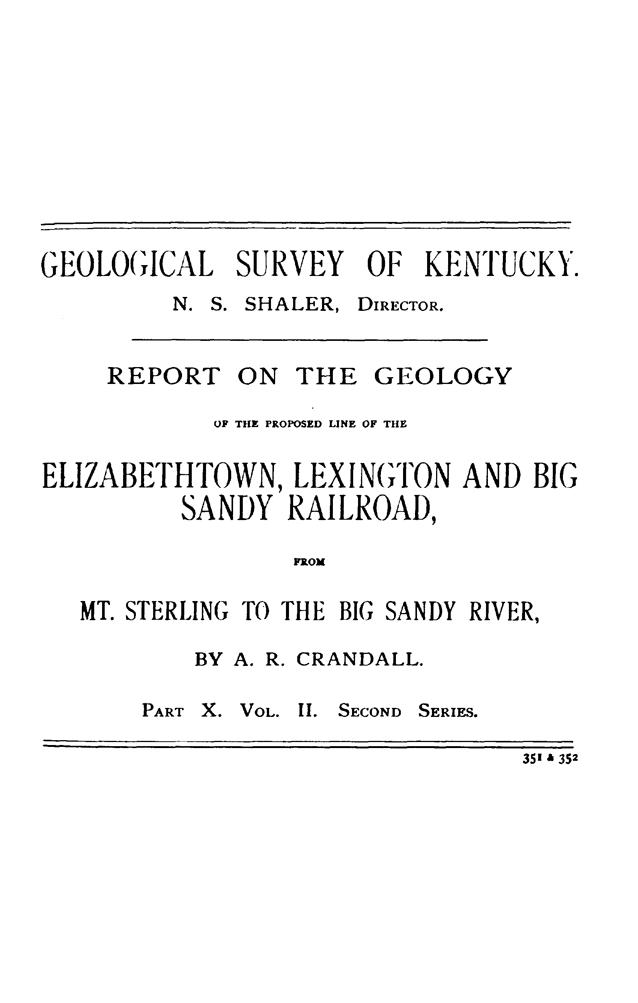 GEOLOGICAL SURVEY OF KENTUCKY.
N. S. SHALER, DIRECTOR.

REPORT ON THE GEOLOGY

OF THE PROPOSED LINE OF THE

ELIZABETHTOWN, LEXINGTON AND BIG SANDY RAILROAD,

FROM

MT. STERLING TO THE BIG SANDY RIVER,

BY A. R. CRANDALL.

PART X. VOL. II. SECOND SERIES.

351 & 352